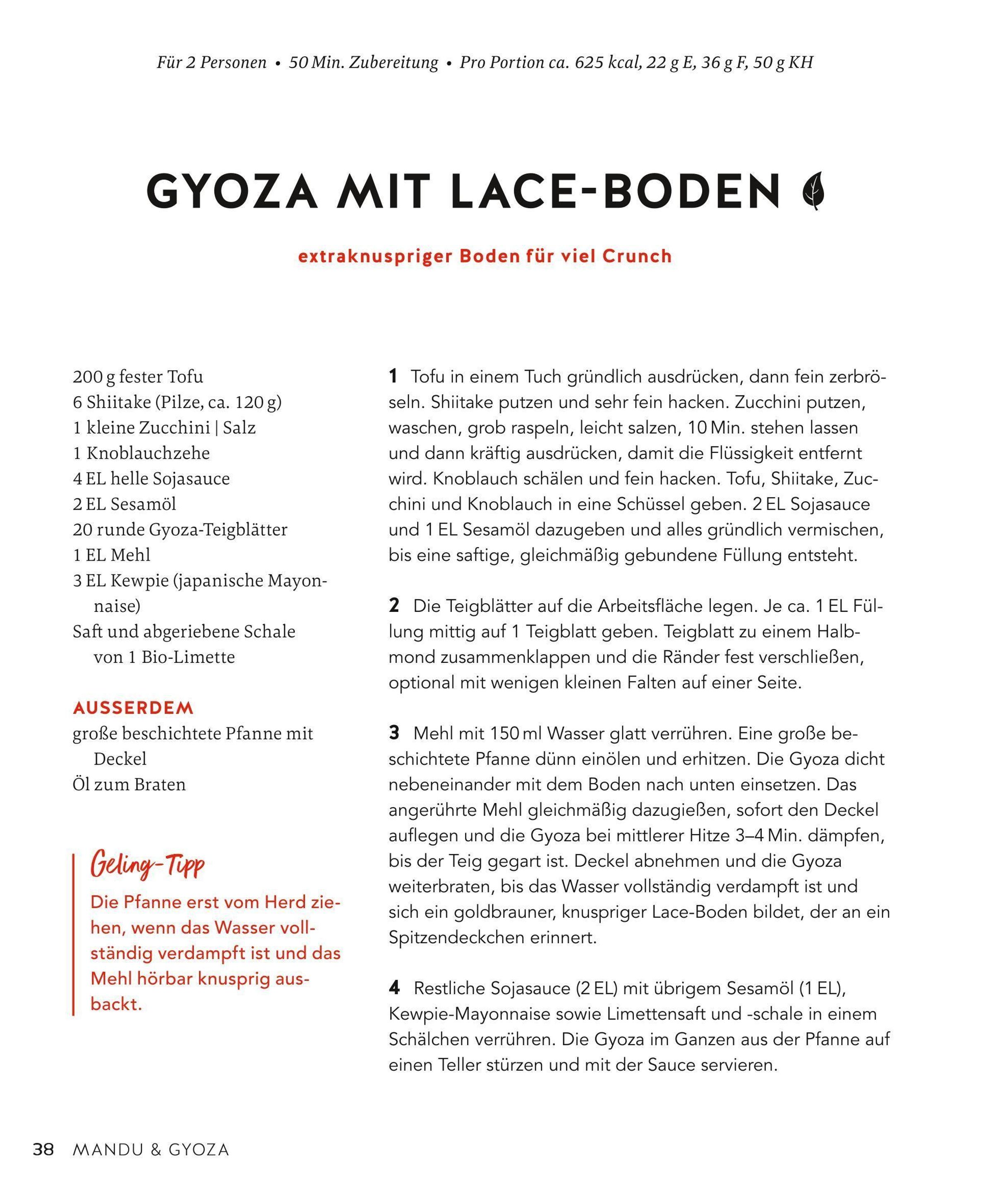 Für 2 Personen • 50 Min. Zubereitung • Pro Portion ca. 625 kcal, 22 g E, 36 g F, 50 g KH

GYOZA MIT LACE-BODEN

extraknuspriger Boden für viel Crunch

200 g fester Tofu
6 Shiitake (Pilze, ca. 120 g)
1 kleine Zucchini | Salz
1 Knoblauchzehe
4 EL helle Sojasauce
2 EL Sesamöl
20 runde Gyoza-Teigblätter
1 EL Mehl
3 EL Kewpie (japanische Mayonnaise)
Saft und abgeriebene Schale von 1 Bio-Limette

AUSSERDEM
große beschichtete Pfanne mit Deckel
Öl zum Braten

Geling-Tipp
Die Pfanne erst vom Herd ziehen, wenn das Wasser vollständig verdampft ist und das Mehl hörbar knusprig ausbackt.

1 Tofu in einem Tuch gründlich ausdrücken, dann fein zerbröseln. Shiitake putzen und sehr fein hacken. Zucchini putzen, waschen, grob raspeln, leicht salzen, 10 Min. stehen lassen und dann kräftig ausdrücken, damit die Flüssigkeit entfernt wird. Knoblauch schälen und fein hacken. Tofu, Shiitake, Zucchini und Knoblauch in eine Schüssel geben. 2 EL Sojasauce und 1 EL Sesamöl dazugeben und alles gründlich vermischen, bis eine saftige, gleichmäßig gebundene Füllung entsteht.

2 Die Teigblätter auf die Arbeitsfläche legen. Je ca. 1 EL Füllung mittig auf 1 Teigblatt geben. Teigblatt zu einem Halbmond zusammenklappen und die Ränder fest verschließen, optional mit wenigen kleinen Falten auf einer Seite.

3 Mehl mit 150 ml Wasser glatt verrühren. Eine große beschichtete Pfanne dünn einölen und erhitzen. Die Gyoza dicht nebeneinander mit dem Boden nach unten einsetzen. Das angerührte Mehl gleichmäßig dazugießen, sofort den Deckel auflegen und die Gyoza bei mittlerer Hitze 3–4 Min. dämpfen, bis der Teig gegart ist. Deckel abnehmen und die Gyoza weiterbraten, bis das Wasser vollständig verdampft ist und sich ein goldbrauner, knuspriger Lace-Boden bildet, der an ein Spitzendeckchen erinnert.

4 Restliche Sojasauce (2 EL) mit übrigem Sesamöl (1 EL), Kewpie-Mayonnaise sowie Limettensaft und -schale in einem Schälchen verrühren. Die Gyoza im Ganzen aus der Pfanne auf einen Teller stürzen und mit der Sauce servieren.

38 MANDU & GYOZA